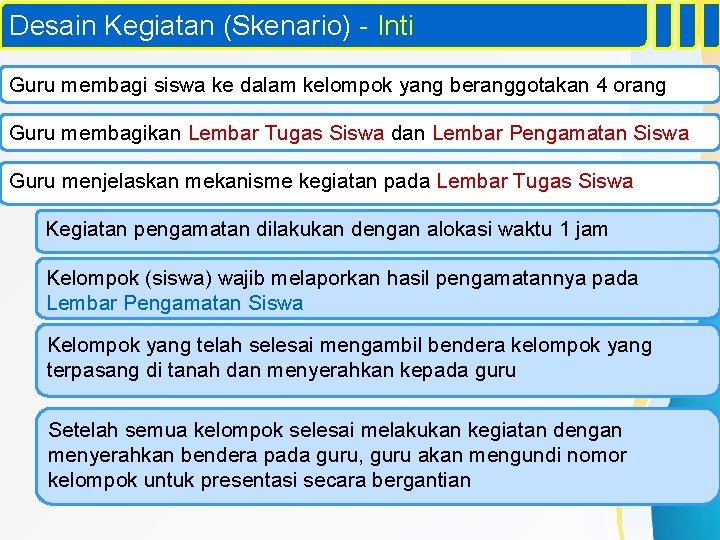 Desain Kegiatan (Skenario) - Inti

Guru membagi siswa ke dalam kelompok yang beranggotakan 4 orang

Guru membagikan Lembar Tugas Siswa dan Lembar Pengamatan Siswa

Guru menjelaskan mekanisme kegiatan pada Lembar Tugas Siswa

Kegiatan pengamatan dilakukan dengan alokasi waktu 1 jam

Kelompok (siswa) wajib melaporkan hasil pengamatannya pada Lembar Pengamatan Siswa

Kelompok yang telah selesai mengambil bendera kelompok yang terpasang di tanah dan menyerahkan kepada guru

Setelah semua kelompok selesai melakukan kegiatan dengan menyerahkan bendera pada guru, guru akan mengundi nomor kelompok untuk presentasi secara bergantian